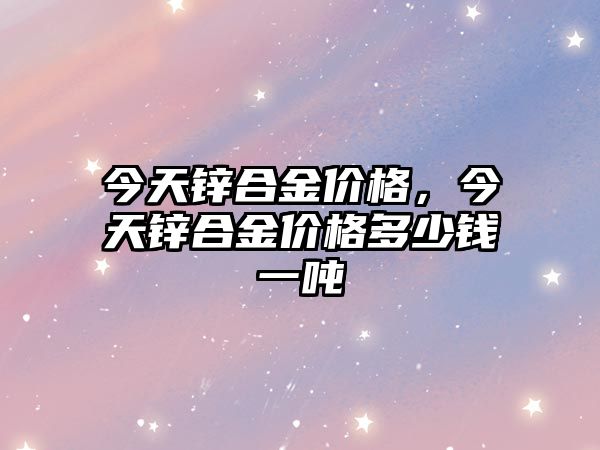 今天锌合金价格，今天锌合金价格多少钱一吨